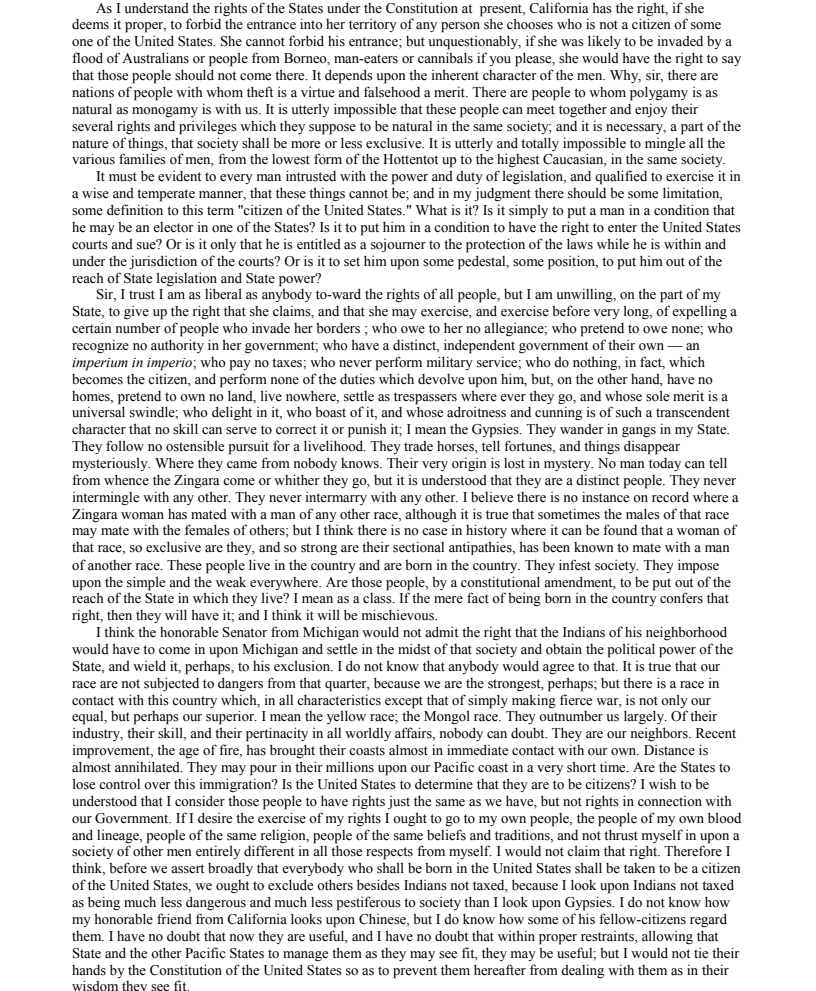 As I understand the rights of the States under the Constitution at present, California has the right, if she deems it proper, to forbid the entrance into her territory of any person she chooses who is not a citizen of some one of the United States. She cannot forbid his entrance; but unquestionably, if she was likely to be invaded by a flood of Australians or people from Borneo, man-eaters or cannibals if you please, she would have the right to say that those people should not come there. It depends upon the inherent character of the men. Why, sir, there are nations of people with whom theft is a virtue and falsehood a merit. There are people to whom polygamy is as natural as monogamy is with us. It is utterly impossible that these people can meet together and enjoy their several rights and privileges which they suppose to be natural in the same society; and it is necessary, a part of the nature of things, that society shall be more or less exclusive. It is utterly and totally impossible to mingle all the various families of men, from the lowest form of the Hottentot up to the highest Caucasian, in the same society.

It must be evident to every man intrusted with the power and duty of legislation, and qualified to exercise it in a wise and temperate manner, that these things cannot be; and in my judgment there should be some limitation, some definition to this term "citizen of the United States." What is it? Is it simply to put a man in a condition that he may be an elector in one of the States? Is it to put him in a condition to have the right to enter the United States courts and sue? Or is it only that he is entitled as a sojourner to the protection of the laws while he is within and under the jurisdiction of the courts? Or is it to set him upon some pedestal, some position, to put him out of the reach of State legislation and State power?

Sir, I trust I am as liberal as anybody to-ward the rights of all people, but I am unwilling, on the part of my State, to give up the right that she claims, and that she may exercise, and exercise before very long, of expelling a certain number of people who invade her borders ; who owe to her no allegiance; who pretend to owe none; who recognize no authority in her government; who have a distinct, independent government of their own — an imperium in imperio; who pay no taxes; who never perform military service; who do nothing, in fact, which becomes the citizen, and perform none of the duties which devolve upon him, but, on the other hand, have no homes, pretend to own no land, live nowhere, settle as trespassers where ever they go, and whose sole merit is a universal swindle; who delight in it, who boast of it, and whose adroitness and cunning is of such a transcendent character that no skill can serve to correct it or punish it; I mean the Gypsies. They wander in gangs in my State. They follow no ostensible pursuit for a livelihood. They trade horses, tell fortunes, and things disappear mysteriously. Where they came from nobody knows. Their very origin is lost in mystery. No man today can tell from whence the Zingara come or whither they go, but it is understood that they are a distinct people. They never intermingle with any other. They never intermarry with any other. I believe there is no instance on record where a Zingara woman has mated with a man of any other race, although it is true that sometimes the males of that race may mate with the females of others; but I think there is no case in history where it can be found that a woman of that race, so exclusive are they, and so strong are their sectional antipathies, has been known to mate with a man of another race. These people live in the country and are born in the country. They infest society. They impose upon the simple and the weak everywhere. Are those people, by a constitutional amendment, to be put out of the reach of the State in which they live? I mean as a class. If the mere fact of being born in the country confers that right, then they will have it; and I think it will be mischievous.

I think the honorable Senator from Michigan would not admit the right that the Indians of his neighborhood would have to come in upon Michigan and settle in the midst of that society and obtain the political power of the State, and wield it, perhaps, to his exclusion. I do not know that anybody would agree to that. It is true that our race are not subjected to dangers from that quarter, because we are the strongest, perhaps; but there is a race in contact with this country which, in all characteristics except that of simply making fierce war, is not only our equal, but perhaps our superior. I mean the yellow race; the Mongol race. They outnumber us largely. Of their industry, their skill, and their pertinacity in all worldly affairs, nobody can doubt. They are our neighbors. Recent improvement, the age of fire, has brought their coasts almost in immediate contact with our own. Distance is almost annihilated. They may pour in their millions upon our Pacific coast in a very short time. Are the States to lose control over this immigration? Is the United States to determine that they are to be citizens? I wish to be understood that I consider those people to have rights just the same as we have, but not rights in connection with our Government. If I desire the exercise of my rights I ought to go to my own people, the people of my own blood and lineage, people of the same religion, people of the same beliefs and traditions, and not thrust myself in upon a society of other men entirely different in all those respects from myself. I would not claim that right. Therefore I think, before we assert broadly that everybody who shall be born in the United States shall be taken to be a citizen of the United States, we ought to exclude others besides Indians not taxed, because I look upon Indians not taxed as being much less dangerous and much less pestiferous to society than I look upon Gypsies. I do not know how my honorable friend from California looks upon Chinese, but I do know how some of his fellow-citizens regard them. I have no doubt that now they are useful, and I have no doubt that within proper restraints, allowing that State and the other Pacific States to manage them as they may see fit, they may be useful; but I would not tie their hands by the Constitution of the United States so as to prevent them hereafter from dealing with them as in their wisdom they see fit.